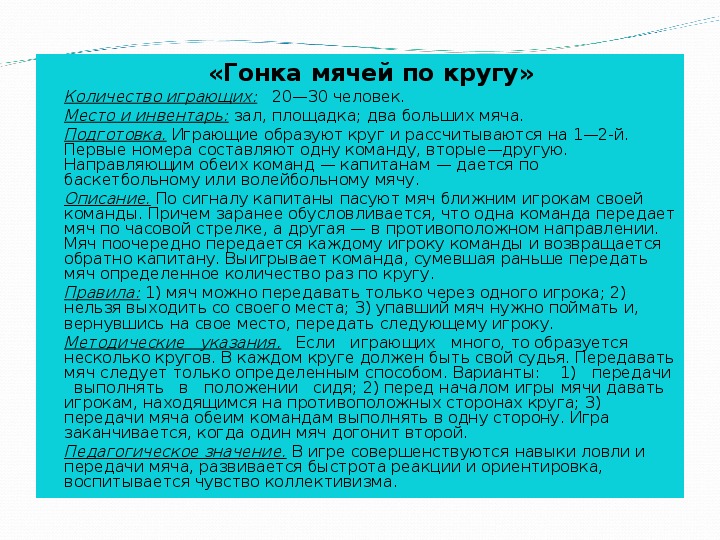 «Гонка мячей по кругу»

Количество играющих: 20—30 человек.

Место и инвентарь: зал, площадка; два больших мяча.

Подготовка. Играющие образуют круг и рассчитываются на 1—2-й. Первые номера составляют одну команду, вторые—другую. Направляющим обеих команд — капитанам — дается по баскетбольному или волейбольному мячу.

Описание. По сигналу капитаны пасуют мяч ближним игрокам своей команды. Причем заранее обусловливается, что одна команда передает мяч по часовой стрелке, а другая — в противоположном направлении. Мяч поочередно передается каждому игроку команды и возвращается обратно капитану. Выигрывает команда, сумевшая раньше передать мяч определенное количество раз по кругу.

Правила: 1) мяч можно передавать только через одного игрока; 2) нельзя выходить со своего места; 3) упавший мяч нужно поймать и, вернувшись на свое место, передать следующему игроку.

Методические указания. Если играющих много, то образуется несколько кругов. В каждом круге должен быть свой судья. Передавать мяч следует только определенным способом. Варианты: 1) передачи выполнять в положении сидя; 2) перед началом игры мячи давать игрокам, находящимся на противоположных сторонах круга; 3) передачи мяча обеим командам выполнять в одну сторону. Игра заканчивается, когда один мяч догонит второй.

Педагогическое значение. В игре совершенствуются навыки ловли и передачи мяча, развивается быстрота реакции и ориентировка, воспитывается чувство коллективизма.